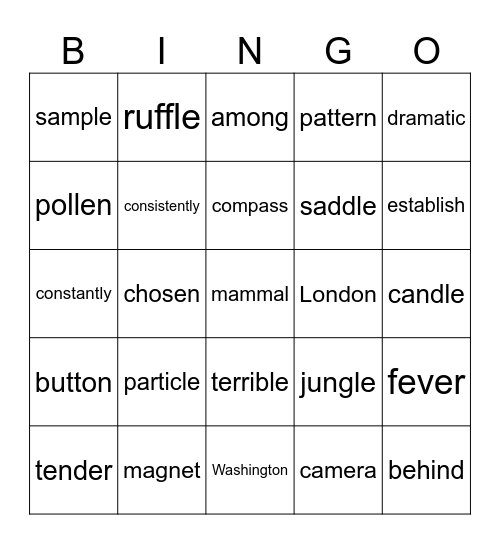 | B | I | N | G | O |
|---|---|---|---|---|
| sample | ruffle | among | pattern | dramatic |
| pollen | consistently | compass | saddle | establish |
| constantly | chosen | mammal | London | candle |
| button | particle | terrible | jungle | fever |
| tender | magnet | Washington | camera | behind |